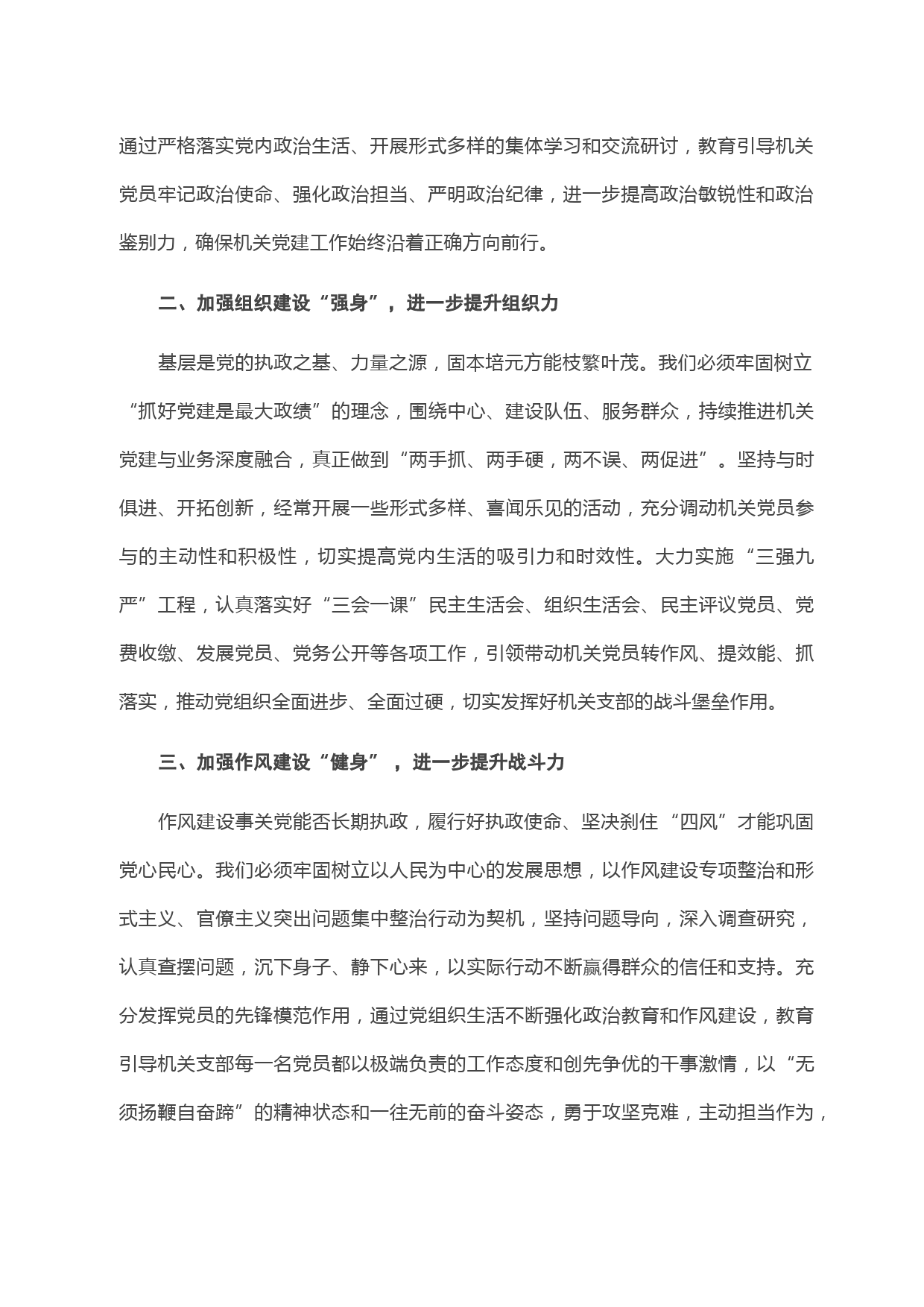 通过严格落实党内政治生活、开展形式多样的集体学习和交流研讨，教育引导机关党员牢记政治使命、强化政治担当、严明政治纪律，进一步提高政治敏锐性和政治鉴别力，确保机关党建工作始终沿着正确方向前行。

二、加强组织建设“强身”，进一步提升组织力

基层是党的执政之基、力量之源，固本培元方能枝繁叶茂。我们必须牢固树立“抓好党建是最大政绩”的理念，围绕中心、建设队伍、服务群众，持续推进机关党建与业务深度融合，真正做到“两手抓、两手硬，两不误、两促进”。坚持与时俱进、开拓创新，经常开展一些形式多样、喜闻乐见的活动，充分调动机关党员参与的主动性和积极性，切实提高党内生活的吸引力和时效性。大力实施“三强九严”工程，认真落实好“三会一课”民主生活会、组织生活会、民主评议党员、党费收缴、发展党员、党务公开等各项工作，引领带动机关党员转作风、提效能、抓落实，推动党组织全面进步、全面过硬，切实发挥好机关支部的战斗堡垒作用。

三、加强作风建设“健身”，进一步提升战斗力

作风建设事关党能否长期执政，履行好执政使命、坚决刹住“四风”才能巩固党心民心。我们必须牢固树立以人民为中心的发展思想，以作风建设专项整治和形式主义、官僚主义突出问题集中整治行动为契机，坚持问题导向，深入调查研究，认真查摆问题，沉下身子、静下心来，以实际行动不断赢得群众的信任和支持。充分发挥党员的先锋模范作用，通过党组织生活不断强化政治教育和作风建设，教育引导机关支部每一名党员都以极端负责的工作态度和创先争优的干事激情，以“无须扬鞭自奋蹄”的精神状态和一往无前的奋斗姿态，勇于攻坚克难，主动担当作为，